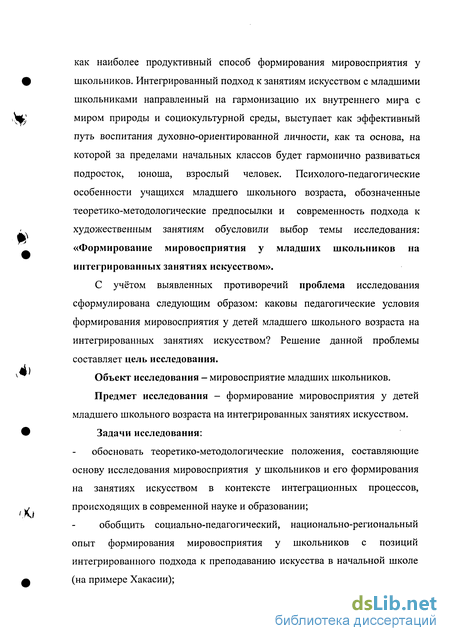 как наиболее продуктивный способ формирования мировосприятия у школьников. Интегрированный подход к занятиям искусством с младшими школьниками направленный на гармонизацию их внутреннего мира с миром природы и социокультурной среды, выступает как эффективный путь воспитания духовно-ориентированной личности, как та основа, на которой за пределами начальных классов будет гармонично развиваться подросток, юноша, взрослый человек. Психолого-педагогические особенности учащихся младшего школьного возраста, обозначенные теоретико-методологические предпосылки и современность подхода к художественным занятиям обусловили выбор темы исследования: «Формирование мировосприятия у младших школьников на интегрированных занятиях искусством».

С учётом выявленных противоречий проблема исследования сформулирована следующим образом: каковы педагогические условия формирования мировосприятия у детей младшего школьного возраста на интегрированных занятиях искусством? Решение данной проблемы составляет цель исследования.

Объект исследования – мировосприятие младших школьников.

Предмет исследования – формирование мировосприятия у детей младшего школьного возраста на интегрированных занятиях искусством.

Задачи исследования:

- обосновать теоретико-методологические положения, составляющие основу исследования мировосприятия у школьников и его формирования на занятиях искусством в контексте интеграционных процессов, происходящих в современной науке и образовании;

- обобщить социально-педагогический, национально-региональный опыт формирования мировосприятия у школьников с позиций интегрированного подхода к преподаванию искусства в начальной школе (на примере Хакасии);

dsLib.net
библиотека диссертаций